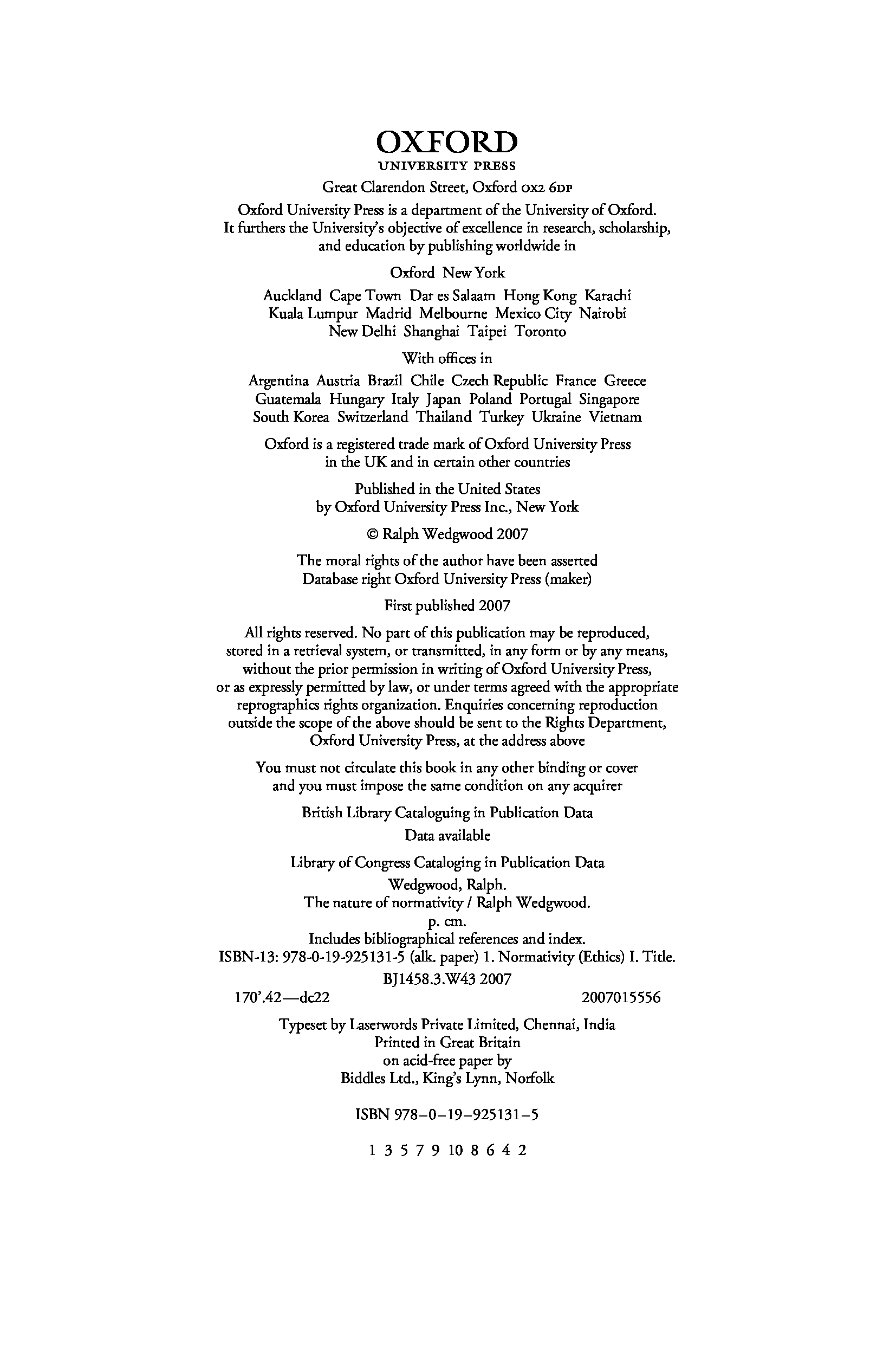 OXFORD
UNIVERSITY PRESS

Great Clarendon Street, Oxford OX2 6DP

Oxford University Press is a department of the University of Oxford. It furthers the University's objective of excellence in research, scholarship, and education by publishing worldwide in

Oxford New York

Auckland Cape Town Dar es Salaam Hong Kong Karachi Kuala Lumpur Madrid Melbourne Mexico City Nairobi New Delhi Shanghai Taipei Toronto

With offices in

Argentina Austria Brazil Chile Czech Republic France Greece Guatemala Hungary Italy Japan Poland Portugal Singapore South Korea Switzerland Thailand Turkey Ukraine Vietnam

Oxford is a registered trade mark of Oxford University Press in the UK and in certain other countries

Published in the United States by Oxford University Press Inc., New York

© Ralph Wedgwood 2007

The moral rights of the author have been asserted
Database right Oxford University Press (maker)

First published 2007

All rights reserved. No part of this publication may be reproduced, stored in a retrieval system, or transmitted, in any form or by any means, without the prior permission in writing of Oxford University Press, or as expressly permitted by law, or under terms agreed with the appropriate reprographics rights organization. Enquiries concerning reproduction outside the scope of the above should be sent to the Rights Department, Oxford University Press, at the address above

You must not circulate this book in any other binding or cover and you must impose the same condition on any acquirer

British Library Cataloguing in Publication Data
Data available

Library of Congress Cataloging in Publication Data
Wedgwood, Ralph.
The nature of normativity / Ralph Wedgwood.
p. cm.
Includes bibliographical references and index.
ISBN-13: 978-0-19-925131-5 (alk. paper) 1. Normativity (Ethics) I. Title.
BJ1458.3.W43 2007
170'.42—dc22 2007015556

Typeset by Laserwords Private Limited, Chennai, India
Printed in Great Britain
on acid-free paper by
Biddles Ltd., King's Lynn, Norfolk

ISBN 978–0–19–925131–5

1 3 5 7 9 10 8 6 4 2